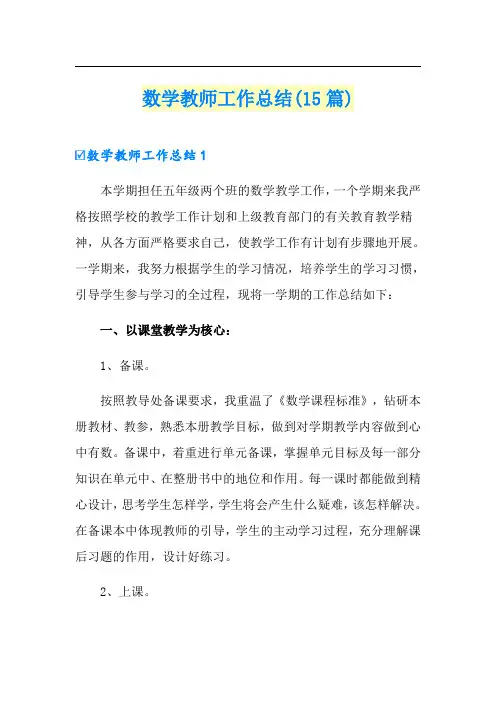 数学教师工作总结(15篇)

☑数学教师工作总结1

本学期担任五年级两个班的数学教学工作，一个学期来我严格按照学校的教学工作计划和上级教育部门的有关教育教学精神，从各方面严格要求自己，使教学工作有计划有步骤地开展。一学期来，我努力根据学生的学习情况，培养学生的学习习惯，引导学生参与学习的全过程，现将一学期的工作总结如下：

一、以课堂教学为核心：

1、备课。

按照教导处备课要求，我重温了《数学课程标准》，钻研本册教材、教参，熟悉本册教学目标，做到对学期教学内容做到心中有数。备课中，着重进行单元备课，掌握单元目标及每一部分知识在单元中、在整册书中的地位和作用。每一课时都能做到精心设计，思考学生怎样学，学生将会产生什么疑难，该怎样解决。在备课本中体现教师的引导，学生的主动学习过程，充分理解课后习题的作用，设计好练习。

2、上课。